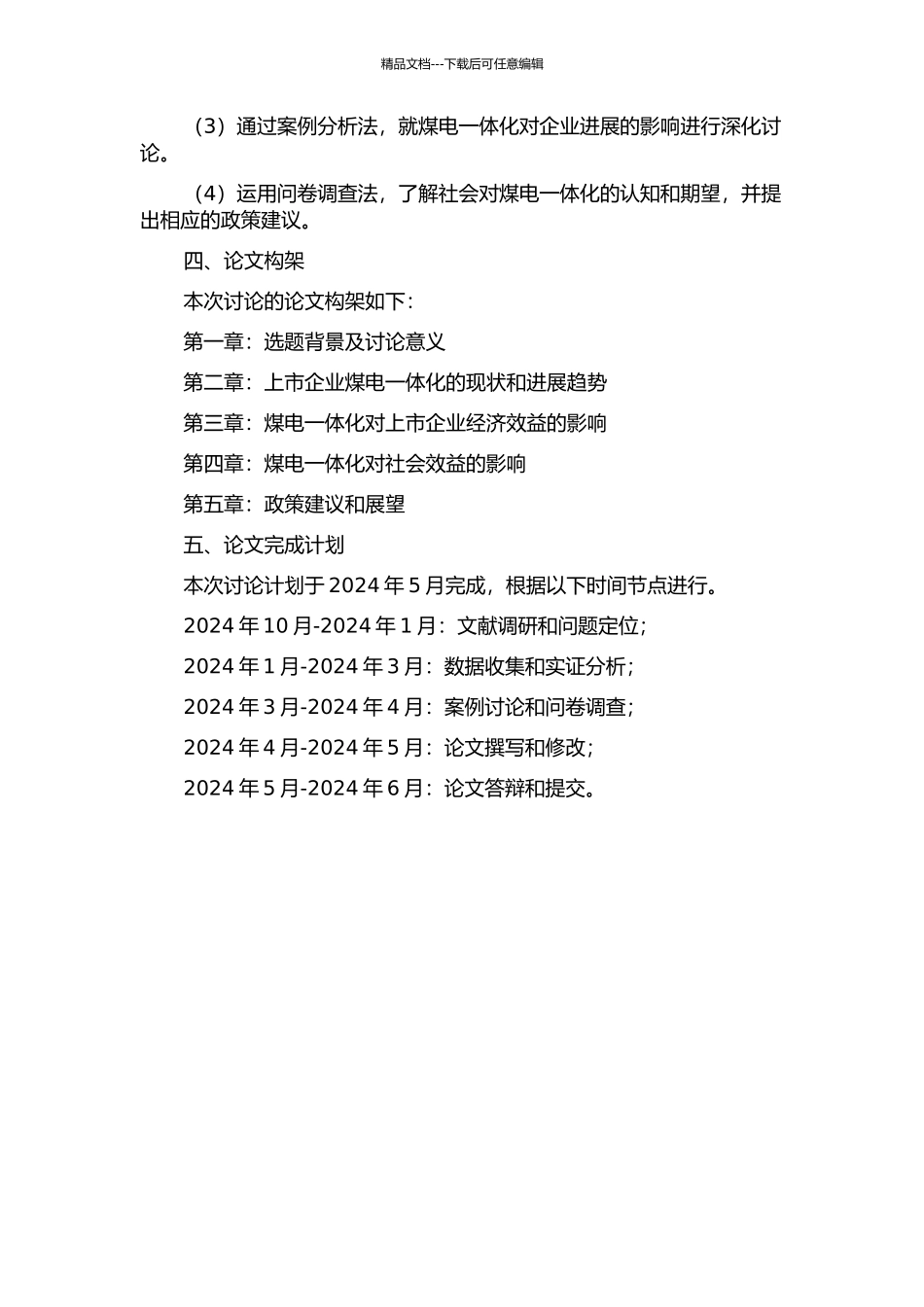 精品文档---下载后可任意编辑

（3）通过案例分析法，就煤电一体化对企业进展的影响进行深化讨论。

（4）运用问卷调查法，了解社会对煤电一体化的认知和期望，并提出相应的政策建议。

四、论文构架

本次讨论的论文构架如下：

第一章：选题背景及讨论意义

第二章：上市企业煤电一体化的现状和进展趋势

第三章：煤电一体化对上市企业经济效益的影响

第四章：煤电一体化对社会效益的影响

第五章：政策建议和展望

五、论文完成计划

本次讨论计划于 2024 年 5 月完成，根据以下时间节点进行。

2024 年 10 月-2024 年 1 月：文献调研和问题定位；

2024 年 1 月-2024 年 3 月：数据收集和实证分析；

2024 年 3 月-2024 年 4 月：案例讨论和问卷调查；

2024 年 4 月-2024 年 5 月：论文撰写和修改；

2024 年 5 月-2024 年 6 月：论文答辩和提交。